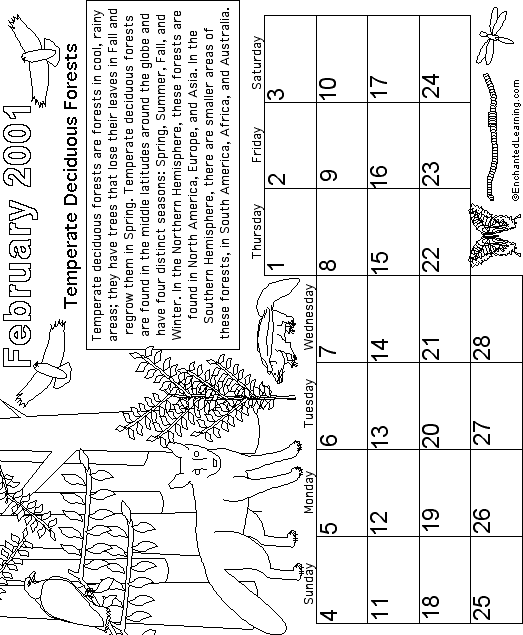 February 2001

Temperate Deciduous Forests

Temperate deciduous forests are forests in cool, rainy areas; they have trees that lose their leaves in Fall and regrow them in Spring. Temperate deciduous forests are found in the middle latitudes around the globe and have four distinct seasons: Spring, Summer, Fall, and Winter. In the Northern Hemisphere, these forests are found in North America, Europe, and Asia. In the Southern Hemisphere, there are smaller areas of these forests, in South America, Africa, and Australia.

| Sunday | Monday | Tuesday | Wednesday | Thursday | Friday | Saturday |
|---|---|---|---|---|---|---|
| | | | | 1 | 2 | 3 |
| 4 | 5 | 6 | 7 | 8 | 9 | 10 |
| 11 | 12 | 13 | 14 | 15 | 16 | 17 |
| 18 | 19 | 20 | 21 | 22 | 23 | 24 |
| 25 | 26 | 27 | 28 | | | |

©EnchantedLearning.com